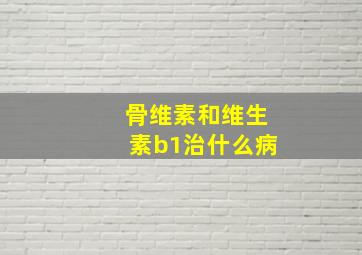 骨维素和维生素b1治什么病